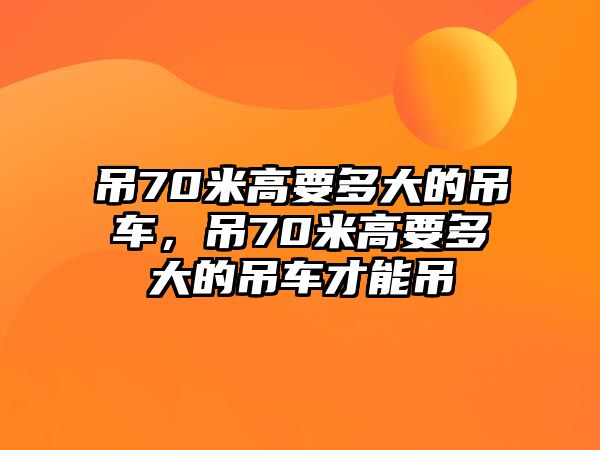 吊70米高要多大的吊车，吊70米高要多大的吊车才能吊